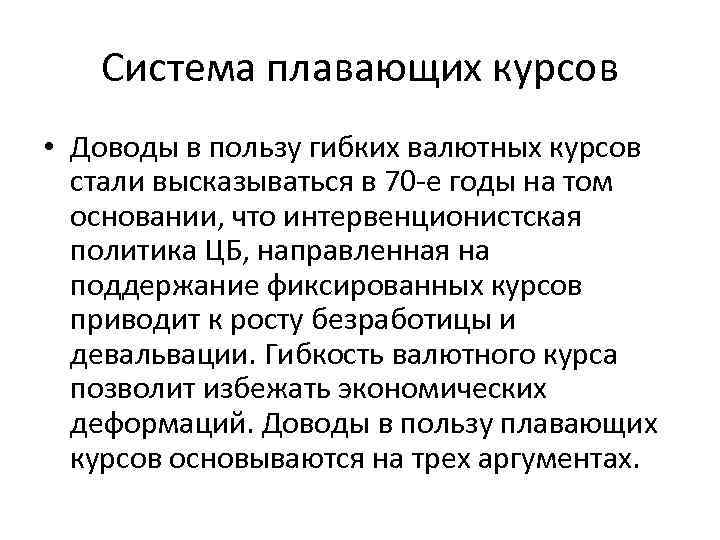 Система плавающих курсов

• Доводы в пользу гибких валютных курсов стали высказываться в 70-е годы на том основании, что интервенционистская политика ЦБ, направленная на поддержание фиксированных курсов приводит к росту безработицы и девальвации. Гибкость валютного курса позволит избежать экономических деформаций. Доводы в пользу плавающих курсов основываются на трех аргументах.